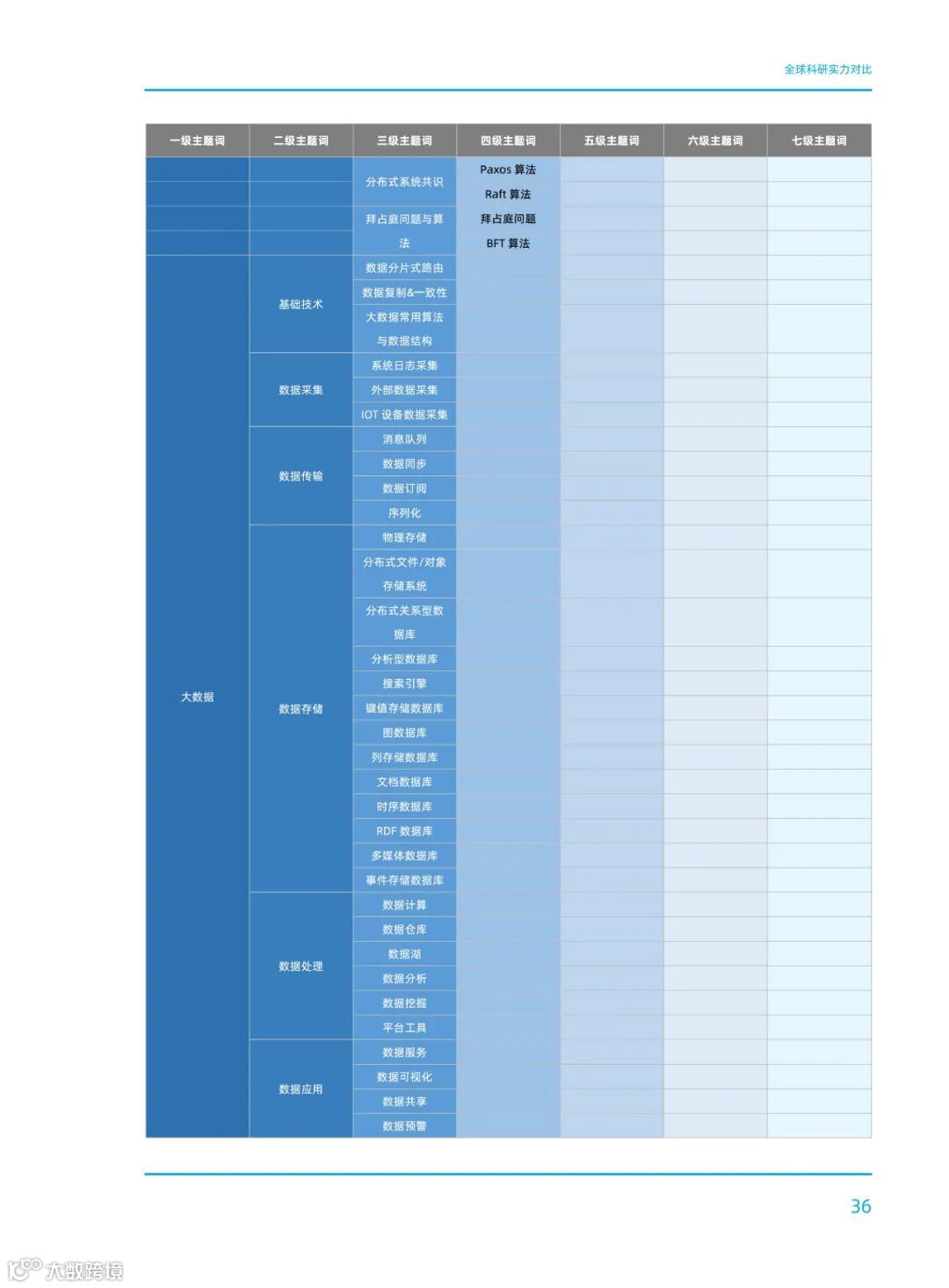 全球科研实力对比

| 一级主题词 | 二级主题词 | 三级主题词 | 四级主题词 | 五级主题词 | 六级主题词 | 七级主题词 |
|---|---|---|---|---|---|---|
| | | 分布式系统共识 | Paxos 算法 | | | |
| | | | Raft 算法 | | | |
| | | 拜占庭问题与算法 | 拜占庭问题 | | | |
| | | | BFT 算法 | | | |
| 大数据 | 基础技术 | 数据分片式路由 | | | | |
| | | 数据复制&一致性 | | | | |
| | | 大数据常用算法与数据结构 | | | | |
| | 数据采集 | 系统日志采集 | | | | |
| | | 外部数据采集 | | | | |
| | | IOT 设备数据采集 | | | | |
| | 数据传输 | 消息队列 | | | | |
| | | 数据同步 | | | | |
| | | 数据订阅 | | | | |
| | | 序列化 | | | | |
| | 数据存储 | 物理存储 | | | | |
| | | 分布式文件/对象存储系统 | | | | |
| | | 分布式关系型数据库 | | | | |
| | | 分析型数据库 | | | | |
| | | 搜索引擎 | | | | |
| | | 键值存储数据库 | | | | |
| | | 图数据库 | | | | |
| | | 列存储数据库 | | | | |
| | | 文档数据库 | | | | |
| | | 时序数据库 | | | | |
| | | RDF 数据库 | | | | |
| | | 多媒体数据库 | | | | |
| | | 事件存储数据库 | | | | |
| | 数据处理 | 数据计算 | | | | |
| | | 数据仓库 | | | | |
| | | 数据湖 | | | | |
| | | 数据分析 | | | | |
| | | 数据挖掘 | | | | |
| | | 平台工具 | | | | |
| | 数据应用 | 数据服务 | | | | |
| | | 数据可视化 | | | | |
| | | 数据共享 | | | | |
| | | 数据预警 | | | | |

36

大数跨境